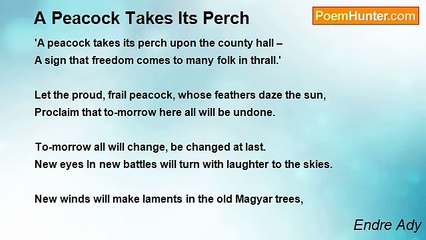 A Peacock Takes Its Perch

PoemHunter.com

'A peacock takes its perch upon the county hall –
A sign that freedom comes to many folk in thrall.'

Let the proud, frail peacock, whose feathers daze the sun,
Proclaim that to-morrow here all will be undone.

To-morrow all will change, be changed at last.
New eyes in new battles will turn with laughter to the skies.

New winds will make laments in the old Magyar trees,

Endre Ady